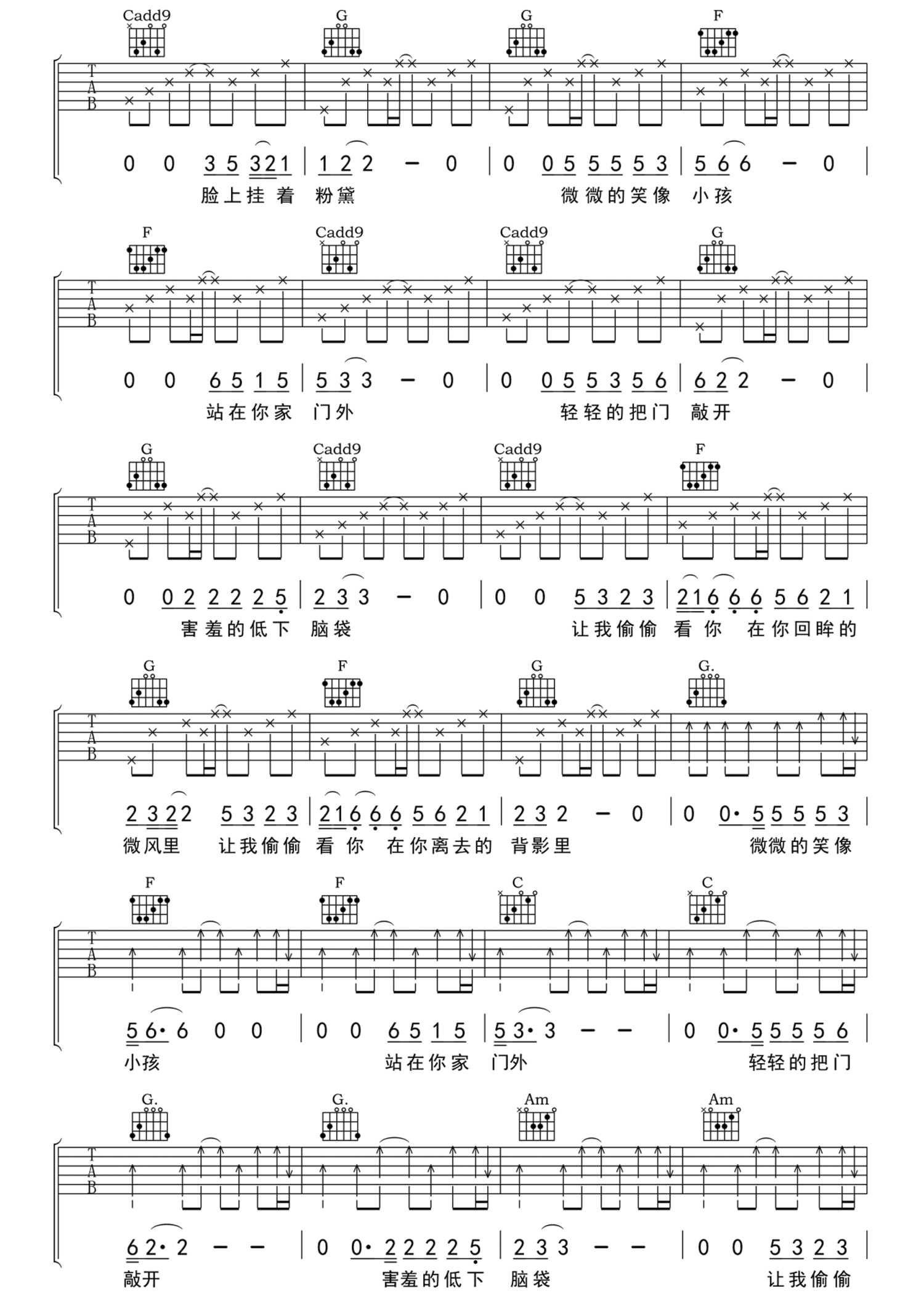 Cadd9 G G F

T
A
B

0 0 3 5 3 2 1 | 1 2 2 - 0 | 0 0 5 5 5 5 3 | 5 6 6 - 0 |
脸上挂着 粉黛 微微的笑像 小孩

F Cadd9 Cadd9 G

T
A
B

0 0 6 5 1 5 | 5 3 3 - 0 | 0 0 5 5 3 5 6 | 6 2 2 - 0 |
站在你家 门外 轻轻的把门 敲开

G Cadd9 Cadd9 F

T
A
B

0 0 2 2 2 2 5 | 2 3 3 - 0 | 0 0 5 3 2 3 | 2 1 6 6 6 5 6 2 1 |
害羞的低下 脑袋 让我偷偷 看你 在你回眸的

G F G G.

T
A
B

2 3 2 2 5 3 2 3 | 2 1 6 6 6 5 6 2 1 | 2 3 2 - 0 | 0 0· 5 5 5 5 3 |
微风里 让我偷偷 看你 在你离去的 背影里 微微的笑像

F F C C

T
A
B

5 6· 6 0 0 | 0 0 6 5 1 5 | 5 3· 3 - - | 0 0· 5 5 5 5 6 |
小孩 站在你家 门外 轻轻的把门

G. G. Am Am

T
A
B

6 2· 2 - - | 0 0· 2 2 2 2 5 | 2 3 3 - - | 0 0 5 3 2 3 |
敲开 害羞的低下 脑袋 让我偷偷